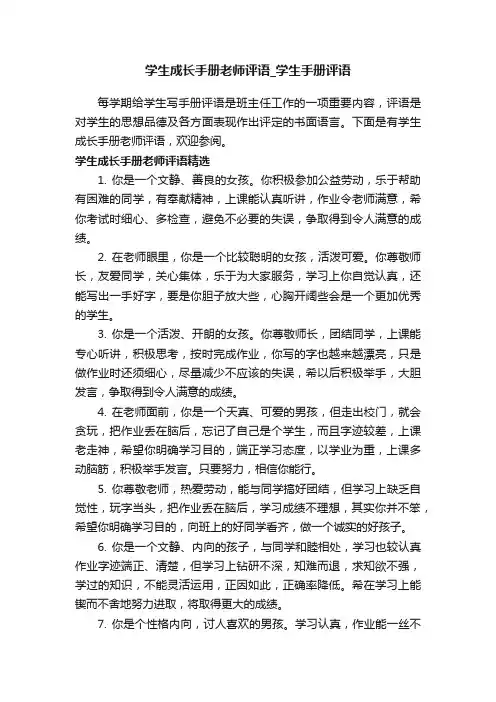 学生成长手册老师评语_学生手册评语

每学期给学生写手册评语是班主任工作的一项重要内容，评语是对学生的思想品德及各方面表现作出评定的书面语言。下面是有学生成长手册老师评语，欢迎参阅。

学生成长手册老师评语精选

1. 你是一个文静、善良的女孩。你积极参加公益劳动，乐于帮助有困难的同学，有奉献精神，上课能认真听讲，作业令老师满意，希你考试时细心、多检查，避免不必要的失误，争取得到令人满意的成绩。

2. 在老师眼里，你是一个比较聪明的女孩，活泼可爱。你尊敬师长，友爱同学，关心集体，乐于为大家服务，学习上你自觉认真，还能写出一手好字，要是你胆子放大些，心胸开阔些会是一个更加优秀的学生。

3. 你是一个活泼、开朗的女孩。你尊敬师长，团结同学，上课能专心听讲，积极思考，按时完成作业，你写的字也越来越漂亮，只是做作业时还须细心，尽量减少不应该的失误，希以后积极举手，大胆发言，争取得到令人满意的成绩。

4. 在老师面前，你是一个天真、可爱的男孩，但走出校门，就会贪玩，把作业丢在脑后，忘记了自己是个学生，而且字迹较差，上课老走神，希望你明确学习目的，端正学习态度，以学业为重，上课多动脑筋，积极举手发言。只要努力，相信你能行。

5. 你尊敬老师，热爱劳动，能与同学搞好团结，但学习上缺乏自觉性，玩字当头，把作业丢在脑后，学习成绩不理想，其实你并不笨，希望你明确学习目的，向班上的好同学看齐，做一个诚实的好孩子。

6. 你是一个文静、内向的孩子，与同学和睦相处，学习也较认真作业字迹端正、清楚，但学习上钻研不深，知难而退，求知欲不强，学过的知识，不能灵活运用，正因如此，正确率降低。希在学习上能锲而不舍地努力进取，将取得更大的成绩。

7. 你是个性格内向，讨人喜欢的男孩。学习认真，作业能一丝不